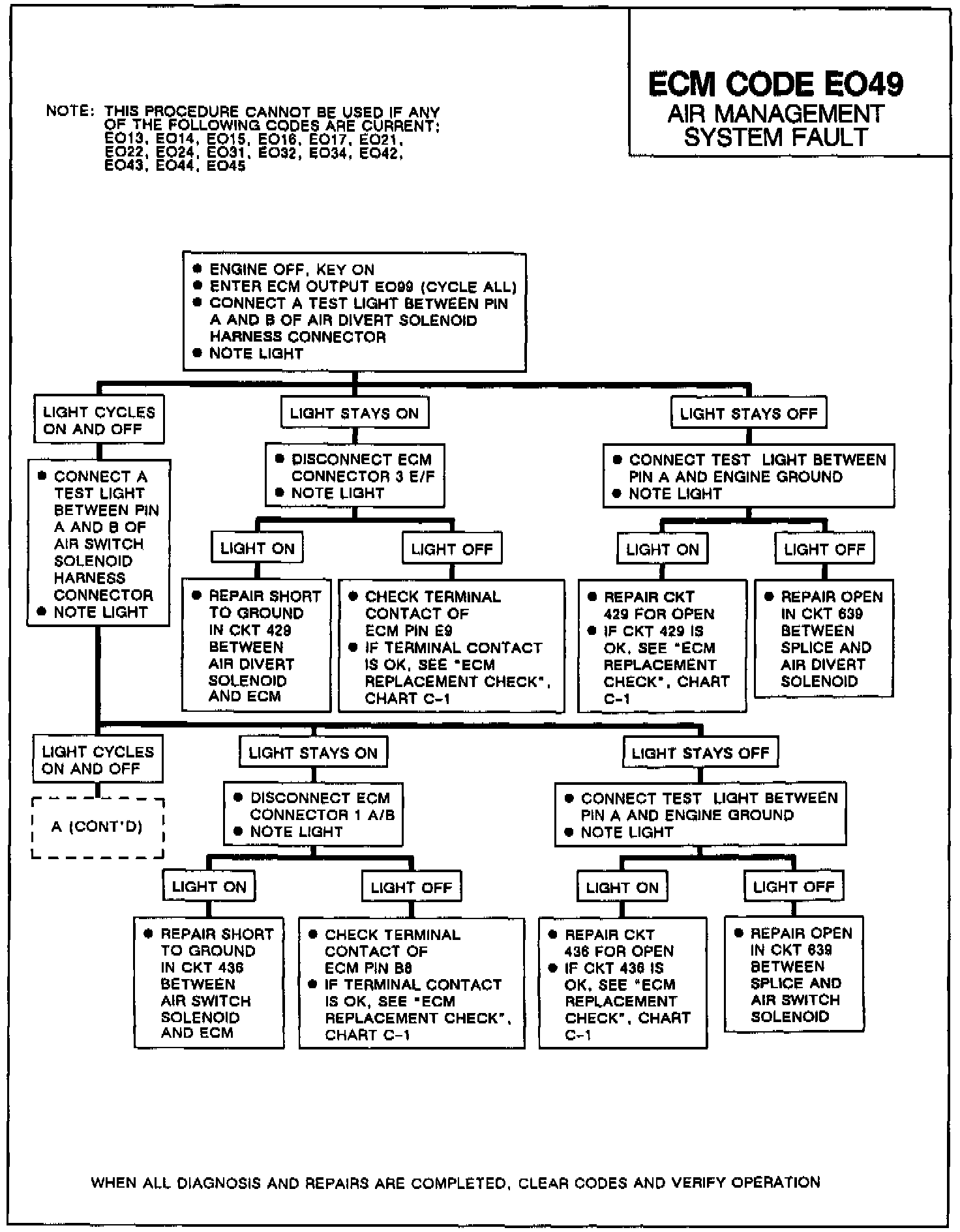 ECM CODE EO49
AIR MANAGEMENT SYSTEM FAULT

NOTE: THIS PROCEDURE CANNOT BE USED IF ANY OF THE FOLLOWING CODES ARE CURRENT: EO13, EO14, EO15, EO16, EO17, EO21, EO22, EO24, EO31, EO32, EO34, EO42, EO43, EO44, EO45

● ENGINE OFF, KEY ON
● ENTER ECM OUTPUT EO99 (CYCLE ALL)
● CONNECT A TEST LIGHT BETWEEN PIN A AND B OF AIR DIVERT SOLENOID HARNESS CONNECTOR
● NOTE LIGHT

LIGHT CYCLES ON AND OFF

● CONNECT A TEST LIGHT BETWEEN PIN A AND B OF AIR SWITCH SOLENOID HARNESS CONNECTOR
● NOTE LIGHT

LIGHT STAYS ON

● DISCONNECT ECM CONNECTOR 3 E/F
● NOTE LIGHT

LIGHT ON

● REPAIR SHORT TO GROUND IN CKT 429 BETWEEN AIR DIVERT SOLENOID AND ECM

LIGHT OFF

● CHECK TERMINAL CONTACT OF ECM PIN E9
● IF TERMINAL CONTACT IS OK, SEE "ECM REPLACEMENT CHECK", CHART C-1

LIGHT STAYS OFF

● CONNECT TEST LIGHT BETWEEN PIN A AND ENGINE GROUND
● NOTE LIGHT

LIGHT ON

● REPAIR CKT 429 FOR OPEN
● IF CKT 429 IS OK, SEE "ECM REPLACEMENT CHECK", CHART C-1

LIGHT OFF

● REPAIR OPEN IN CKT 639 BETWEEN SPLICE AND AIR DIVERT SOLENOID

LIGHT CYCLES ON AND OFF

A (CONT'D)

LIGHT STAYS ON

● DISCONNECT ECM CONNECTOR 1 A/B
● NOTE LIGHT

LIGHT ON

● REPAIR SHORT TO GROUND IN CKT 436 BETWEEN AIR SWITCH SOLENOID AND ECM

LIGHT OFF

● CHECK TERMINAL CONTACT OF ECM PIN B8
● IF TERMINAL CONTACT IS OK, SEE "ECM REPLACEMENT CHECK", CHART C-1

LIGHT STAYS OFF

● CONNECT TEST LIGHT BETWEEN PIN A AND ENGINE GROUND
● NOTE LIGHT

LIGHT ON

● REPAIR CKT 436 FOR OPEN
● IF CKT 436 IS OK, SEE "ECM REPLACEMENT CHECK", CHART C-1

LIGHT OFF

● REPAIR OPEN IN CKT 639 BETWEEN SPLICE AND AIR SWITCH SOLENOID

WHEN ALL DIAGNOSIS AND REPAIRS ARE COMPLETED, CLEAR CODES AND VERIFY OPERATION